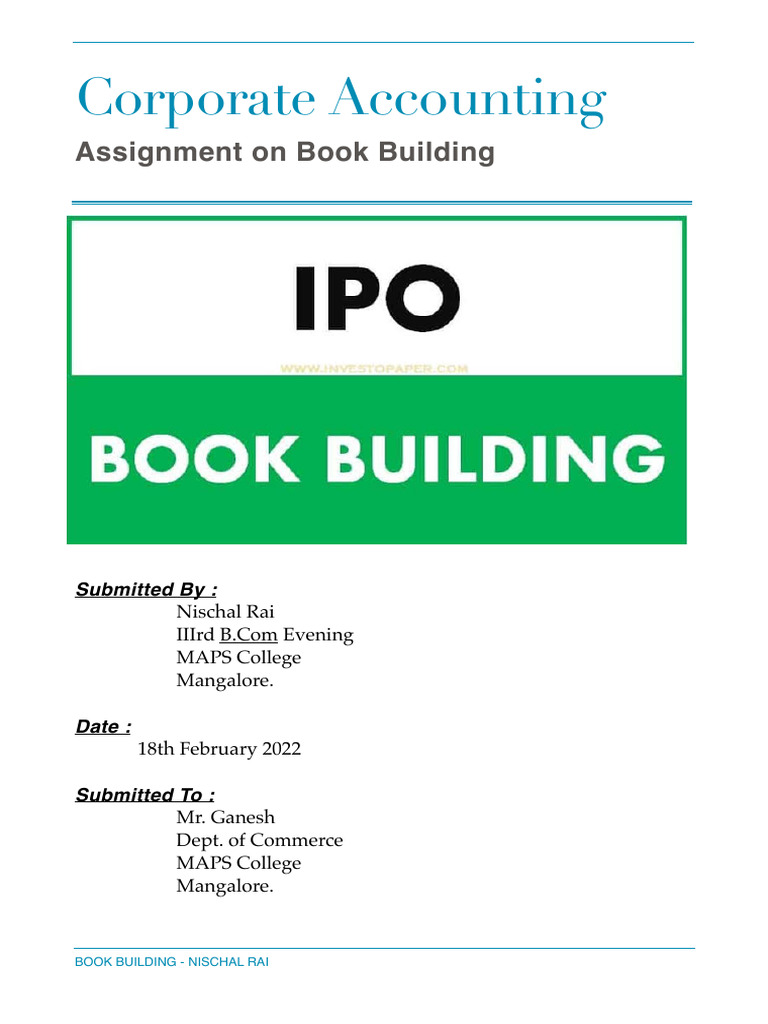 Corporate Accounting

Assignment on Book Building

IPO

WWW.INVESTOPAPER.COM

BOOK BUILDING

Submitted By :
Nischal Rai
IIIrd B.Com Evening
MAPS College
Mangalore.

Date :
18th February 2022

Submitted To :
Mr. Ganesh
Dept. of Commerce
MAPS College
Mangalore.

BOOK BUILDING - NISCHAL RAI